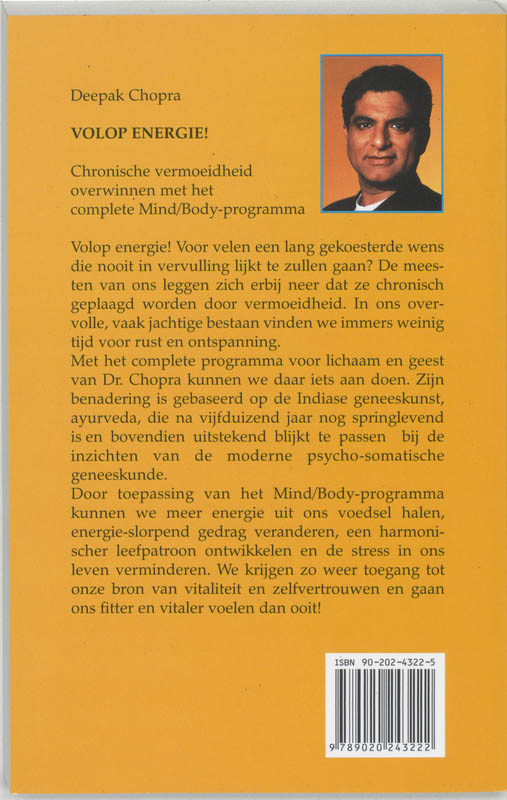 Deepak Chopra

VOLOP ENERGIE!

Chronische vermoeidheid overwinnen met het complete Mind/Body-programma

Volop energie! Voor velen een lang gekoesterde wens die nooit in vervulling lijkt te zullen gaan? De meesten van ons leggen zich erbij neer dat ze chronisch geplaagd worden door vermoeidheid. In ons overvolle, vaak jachtige bestaan vinden we immers weinig tijd voor rust en ontspanning.
Met het complete programma voor lichaam en geest van Dr. Chopra kunnen we daar iets aan doen. Zijn benadering is gebaseerd op de Indiase geneeskunst, ayurveda, die na vijfduizend jaar nog springlevend is en bovendien uitstekend blijkt te passen bij de inzichten van de moderne psycho-somatische geneeskunde.
Door toepassing van het Mind/Body-programma kunnen we meer energie uit ons voedsel halen, energie-slorpend gedrag veranderen, een harmonischer leefpatroon ontwikkelen en de stress in ons leven verminderen. We krijgen zo weer toegang tot onze bron van vitaliteit en zelfvertrouwen en gaan ons fitter en vitaler voelen dan ooit!

ISBN 90-202-4322-5

9 789020 243222